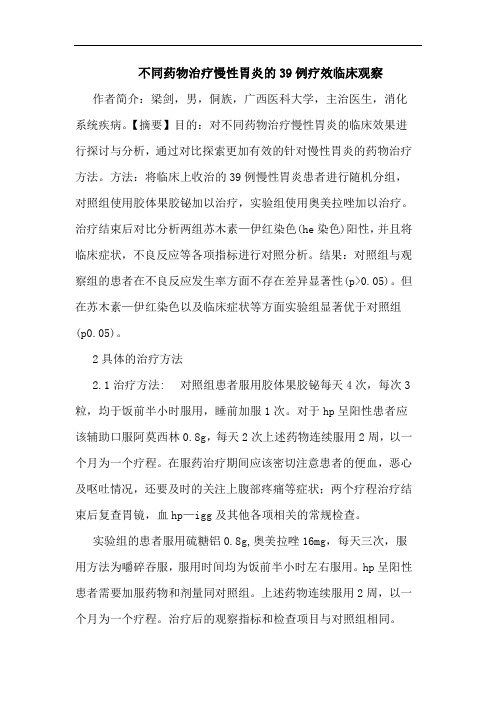 不同药物治疗慢性胃炎的39例疗效临床观察

作者简介：梁剑，男，侗族，广西医科大学，主治医生，消化系统疾病。【摘要】目的：对不同药物治疗慢性胃炎的临床效果进行探讨与分析，通过对比探索更加有效的针对慢性胃炎的药物治疗方法。方法：将临床上收治的39例慢性胃炎患者进行随机分组，对照组使用胶体果胶铋加以治疗，实验组使用奥美拉唑加以治疗。治疗结束后对比分析两组苏木素—伊红染色(he染色)阳性，并且将临床症状，不良反应等各项指标进行对照分析。结果：对照组与观察组的患者在不良反应发生率方面不存在差异显著性(p>0.05)。但在苏木素—伊红染色以及临床症状等方面实验组显著优于对照组(p0.05)。

2具体的治疗方法

2.1治疗方法：　对照组患者服用胶体果胶铋每天4次，每次3粒，均于饭前半小时服用，睡前加服1次。对于hp呈阳性患者应该辅助口服阿莫西林0.8g，每天2次上述药物连续服用2周，以一个月为一个疗程。在服药治疗期间应该密切注意患者的便血，恶心及呕吐情况，还要及时的关注上腹部疼痛等症状；两个疗程治疗结束后复查胃镜，血hp—igg及其他各项相关的常规检查。

实验组的患者服用硫糖铝0.8g,奥美拉唑16mg，每天三次，服用方法为嚼碎吞服，服用时间均为饭前半小时左右服用。hp呈阳性患者需要加服药物和剂量同对照组。上述药物连续服用2周，以一个月为一个疗程。治疗后的观察指标和检查项目与对照组相同。